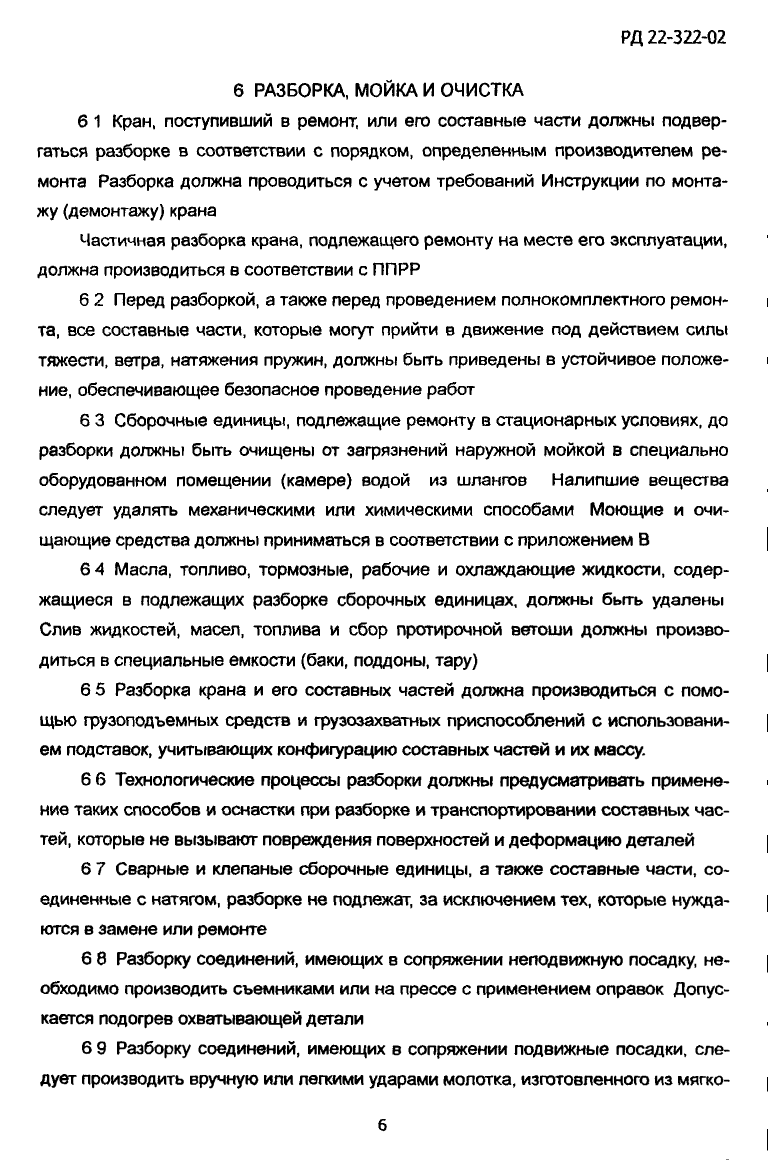 РД 22-322-02

6 РАЗБОРКА, МОЙКА И ОЧИСТКА

6 1 Кран, поступивший в ремонт, или его составные части должны подвергаться разборке в соответствии с порядком, определенным производителем ремонта Разборка должна проводиться с учетом требований Инструкции по монтажу (демонтажу) крана

Частичная разборка крана, подлежащего ремонту на месте его эксплуатации, должна производиться в соответствии с ППРР

6 2 Перед разборкой, а также перед проведением полнокомплектного ремонта, все составные части, которые могут прийти в движение под действием силы тяжести, ветра, натяжения пружин, должны быть приведены в устойчивое положение, обеспечивающее безопасное проведение работ

6 3 Сборочные единицы, подлежащие ремонту в стационарных условиях, до разборки должны быть очищены от загрязнений наружной мойкой в специально оборудованном помещении (камере) водой из шлангов Налипшие вещества следует удалять механическими или химическими способами Моющие и очищающие средства должны приниматься в соответствии с приложением В

6 4 Масла, топливо, тормозные, рабочие и охлаждающие жидкости, содержащиеся в подлежащих разборке сборочных единицах, должны быть удалены Слив жидкостей, масел, топлива и сбор протирочной ветоши должны производиться в специальные емкости (баки, поддоны, тару)

6 5 Разборка крана и его составных частей должна производиться с помощью грузоподъемных средств и грузозахватных приспособлений с использованием подставок, учитывающих конфигурацию составных частей и их массу.

6 6 Технологические процессы разборки должны предусматривать применение таких способов и оснастки при разборке и транспортировании составных частей, которые не вызывают повреждения поверхностей и деформацию деталей

6 7 Сварные и клепаные сборочные единицы, а также составные части, соединенные с натягом, разборке не подлежат, за исключением тех, которые нуждаются в замене или ремонте

6 8 Разборку соединений, имеющих в сопряжении неподвижную посадку, необходимо производить съемниками или на прессе с применением оправок Допускается подогрев охватывающей детали

6 9 Разборку соединений, имеющих в сопряжении подвижные посадки, следует производить вручную или легкими ударами молотка, изготовленного из мягко-

6